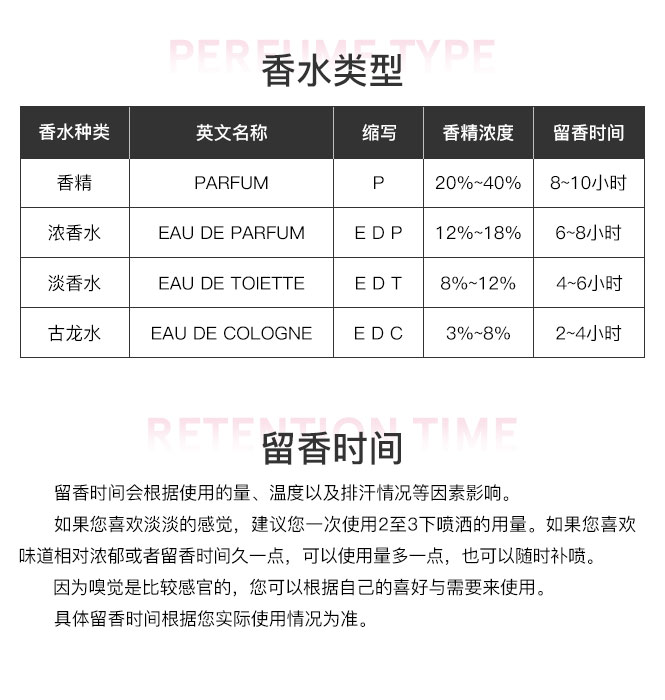 PERFUME TYPE
香水类型

| 香水种类 | 英文名称 | 缩写 | 香精浓度 | 留香时间 |
|---|---|---|---|---|
| 香精 | PARFUM | P | 20%~40% | 8~10小时 |
| 浓香水 | EAU DE PARFUM | E D P | 12%~18% | 6~8小时 |
| 淡香水 | EAU DE TOIETTE | E D T | 8%~12% | 4~6小时 |
| 古龙水 | EAU DE COLOGNE | E D C | 3%~8% | 2~4小时 |

RETENTION TIME
留香时间

留香时间会根据使用的量、温度以及排汗情况等因素影响。

如果您喜欢淡淡的感觉，建议您一次使用2至3下喷洒的用量。如果您喜欢味道相对浓郁或者留香时间久一点，可以使用量多一点，也可以随时补喷。

因为嗅觉是比较感官的，您可以根据自己的喜好与需要来使用。

具体留香时间根据您实际使用情况为准。